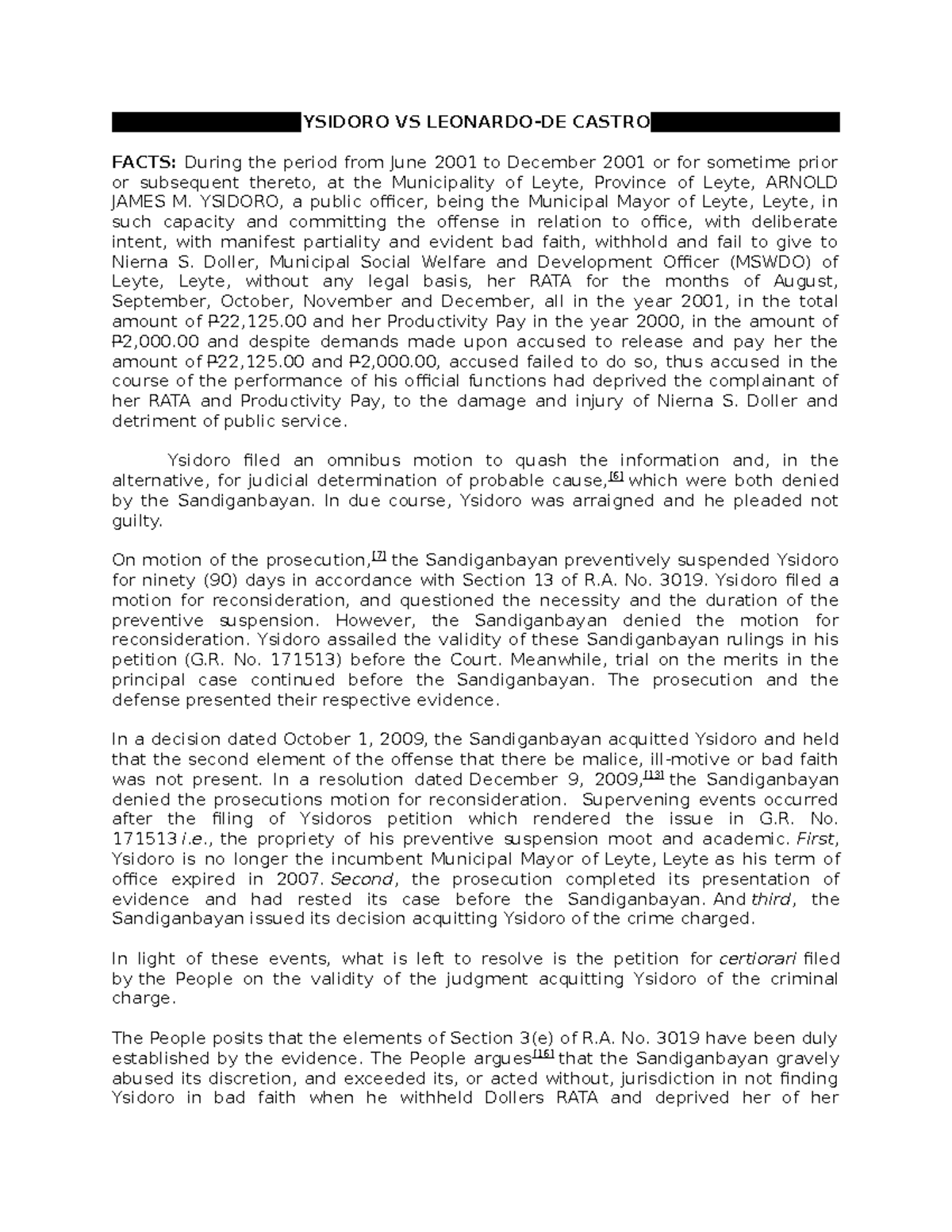 YSIDORO VS LEONARDO-DE CASTRO

FACTS: During the period from June 2001 to December 2001 or for sometime prior or subsequent thereto, at the Municipality of Leyte, Province of Leyte, ARNOLD JAMES M. YSIDORO, a public officer, being the Municipal Mayor of Leyte, Leyte, in such capacity and committing the offense in relation to office, with deliberate intent, with manifest partiality and evident bad faith, withhold and fail to give to Nierna S. Doller, Municipal Social Welfare and Development Officer (MSWDO) of Leyte, Leyte, without any legal basis, her RATA for the months of August, September, October, November and December, all in the year 2001, in the total amount of ₱22,125.00 and her Productivity Pay in the year 2000, in the amount of ₱2,000.00 and despite demands made upon accused to release and pay her the amount of ₱22,125.00 and ₱2,000.00, accused failed to do so, thus accused in the course of the performance of his official functions had deprived the complainant of her RATA and Productivity Pay, to the damage and injury of Nierna S. Doller and detriment of public service.

Ysidoro filed an omnibus motion to quash the information and, in the alternative, for judicial determination of probable cause,[6] which were both denied by the Sandiganbayan. In due course, Ysidoro was arraigned and he pleaded not guilty.

On motion of the prosecution,[7] the Sandiganbayan preventively suspended Ysidoro for ninety (90) days in accordance with Section 13 of R.A. No. 3019. Ysidoro filed a motion for reconsideration, and questioned the necessity and the duration of the preventive suspension. However, the Sandiganbayan denied the motion for reconsideration. Ysidoro assailed the validity of these Sandiganbayan rulings in his petition (G.R. No. 171513) before the Court. Meanwhile, trial on the merits in the principal case continued before the Sandiganbayan. The prosecution and the defense presented their respective evidence.

In a decision dated October 1, 2009, the Sandiganbayan acquitted Ysidoro and held that the second element of the offense that there be malice, ill-motive or bad faith was not present. In a resolution dated December 9, 2009,[13] the Sandiganbayan denied the prosecutions motion for reconsideration. Supervening events occurred after the filing of Ysidoros petition which rendered the issue in G.R. No. 171513 i.e., the propriety of his preventive suspension moot and academic. First, Ysidoro is no longer the incumbent Municipal Mayor of Leyte, Leyte as his term of office expired in 2007. Second, the prosecution completed its presentation of evidence and had rested its case before the Sandiganbayan. And third, the Sandiganbayan issued its decision acquitting Ysidoro of the crime charged.

In light of these events, what is left to resolve is the petition for certiorari filed by the People on the validity of the judgment acquitting Ysidoro of the criminal charge.

The People posits that the elements of Section 3(e) of R.A. No. 3019 have been duly established by the evidence. The People argues[16] that the Sandiganbayan gravely abused its discretion, and exceeded its, or acted without, jurisdiction in not finding Ysidoro in bad faith when he withheld Dollers RATA and deprived her of her